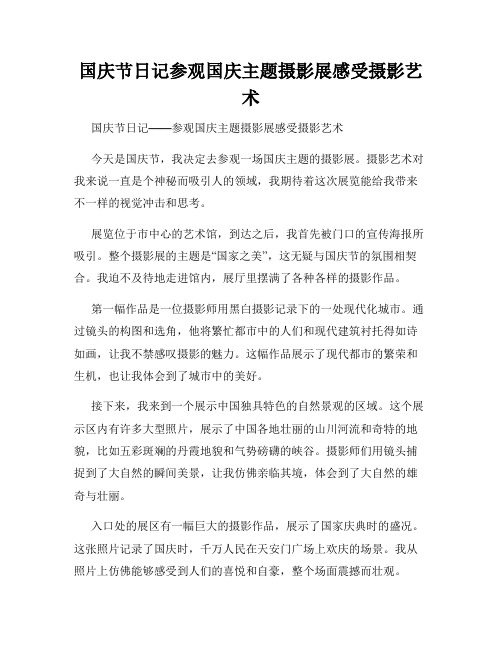 国庆节日记参观国庆主题摄影展感受摄影艺术

国庆节日记——参观国庆主题摄影展感受摄影艺术

今天是国庆节，我决定去参观一场国庆主题的摄影展。摄影艺术对我来说一直是个神秘而吸引人的领域，我期待着这次展览能给我带来不一样的视觉冲击和思考。

展览位于市中心的艺术馆，到达之后，我首先被门口的宣传海报所吸引。整个摄影展的主题是“国家之美”，这无疑与国庆节的氛围相契合。我迫不及待地走进馆内，展厅里摆满了各种各样的摄影作品。

第一幅作品是一位摄影师用黑白摄影记录下的一处现代化城市。通过镜头的构图和选角，他将繁忙都市中的人们和现代建筑衬托得如诗如画，让我不禁感叹摄影的魅力。这幅作品展示了现代都市的繁荣和生机，也让我体会到了城市中的美好。

接下来，我来到一个展示中国独具特色的自然景观的区域。这个展示区内有许多大型照片，展示了中国各地壮丽的山川河流和奇特的地貌，比如五彩斑斓的丹霞地貌和气势磅礴的峡谷。摄影师们用镜头捕捉到了大自然的瞬间美景，让我仿佛亲临其境，体会到了大自然的雄奇与壮丽。

入口处的展区有一幅巨大的摄影作品，展示了国家庆典时的盛况。这张照片记录了国庆时，千万人民在天安门广场上欢庆的场景。我从照片上仿佛能够感受到人们的喜悦和自豪，整个场面震撼而壮观。